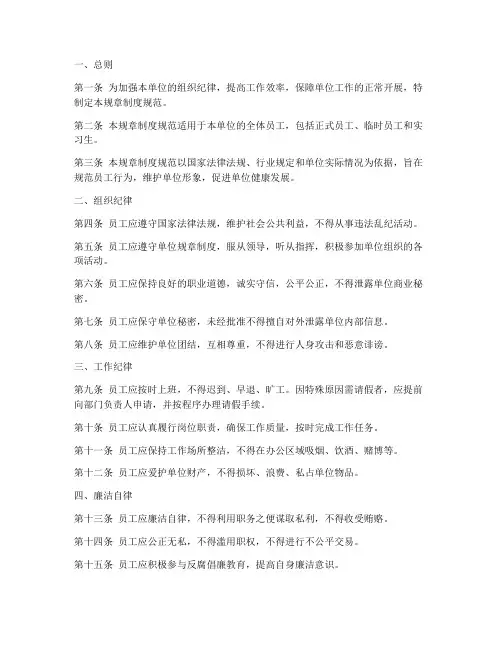 一、总则

第一条 为加强本单位的组织纪律，提高工作效率，保障单位工作的正常开展，特制定本规章制度规范。

第二条 本规章制度规范适用于本单位的全体员工，包括正式员工、临时员工和实习生。

第三条 本规章制度规范以国家法律法规、行业规定和单位实际情况为依据，旨在规范员工行为，维护单位形象，促进单位健康发展。

二、组织纪律

第四条 员工应遵守国家法律法规，维护社会公共利益，不得从事违法乱纪活动。

第五条 员工应遵守单位规章制度，服从领导，听从指挥，积极参加单位组织的各项活动。

第六条 员工应保持良好的职业道德，诚实守信，公平公正，不得泄露单位商业秘密。

第七条 员工应保守单位秘密，未经批准不得擅自对外泄露单位内部信息。

第八条 员工应维护单位团结，互相尊重，不得进行人身攻击和恶意诽谤。

三、工作纪律

第九条 员工应按时上班，不得迟到、早退、旷工。因特殊原因需请假者，应提前向部门负责人申请，并按程序办理请假手续。

第十条 员工应认真履行岗位职责，确保工作质量，按时完成工作任务。

第十一条 员工应保持工作场所整洁，不得在办公区域吸烟、饮酒、赌博等。

第十二条 员工应爱护单位财产，不得损坏、浪费、私占单位物品。

四、廉洁自律

第十三条 员工应廉洁自律，不得利用职务之便谋取私利，不得收受贿赂。

第十四条 员工应公正无私，不得滥用职权，不得进行不公平交易。

第十五条 员工应积极参与反腐倡廉教育，提高自身廉洁意识。